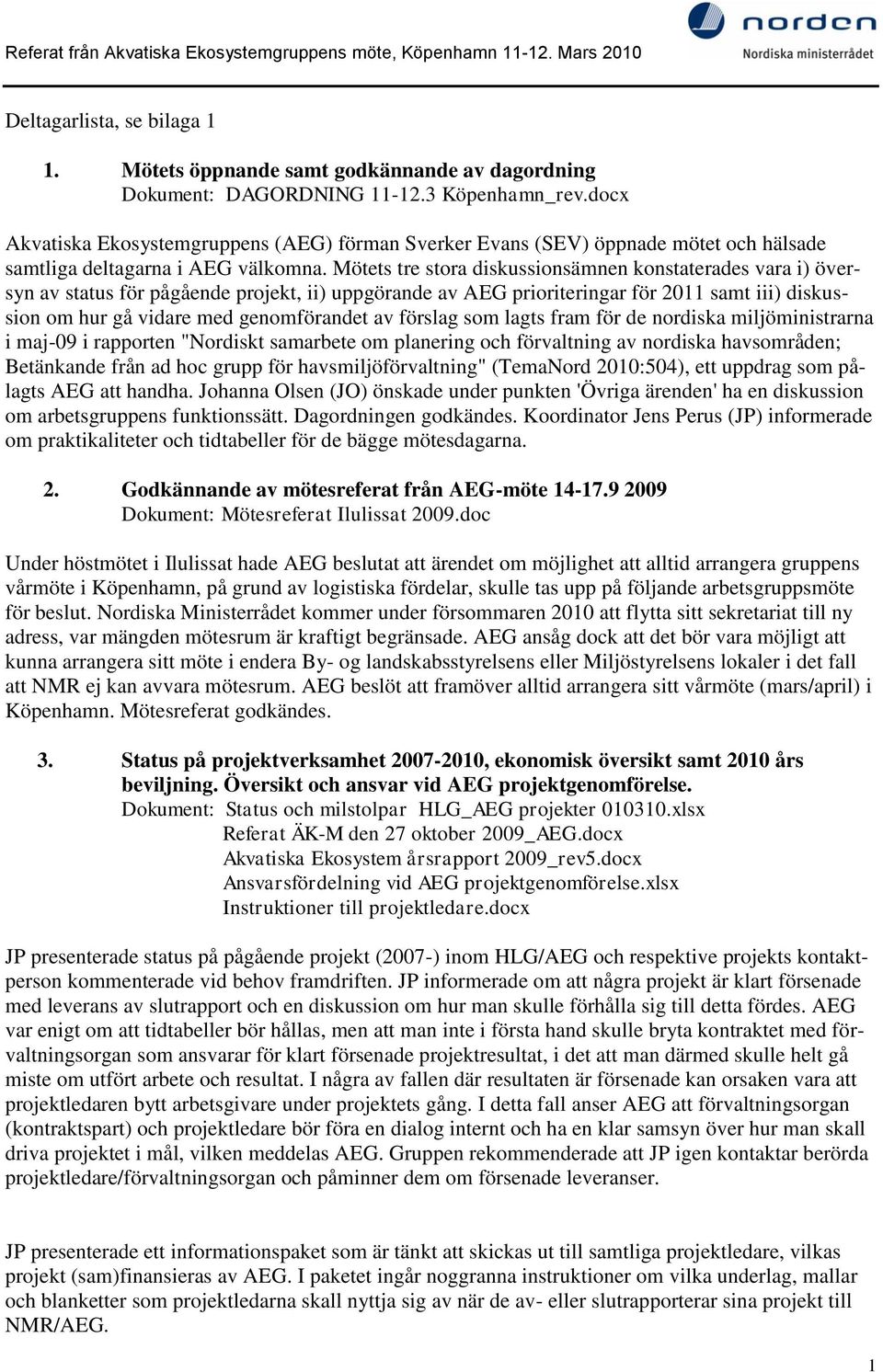 Referat från Akvatiska Ekosystemgruppens möte, Köpenhamn 11-12. Mars 2010

norden
Nordiska ministerrådet

Deltagarlista, se bilaga 1

1. Mötets öppnande samt godkännande av dagordning
Dokument: DAGORDNING 11-12.3 Köpenhamn_rev.docx

Akvatiska Ekosystemgruppens (AEG) förman Sverker Evans (SEV) öppnade mötet och hälsade samtliga deltagarna i AEG välkomna. Mötets tre stora diskussionsämnen konstaterades vara i) översyn av status för pågående projekt, ii) uppgörande av AEG prioriteringar för 2011 samt iii) diskussion om hur gå vidare med genomförandet av förslag som lagts fram för de nordiska miljöministrarna i maj-09 i rapporten "Nordiskt samarbete om planering och förvaltning av nordiska havsområden; Betänkande från ad hoc grupp för havsmiljöförvaltning" (TemaNord 2010:504), ett uppdrag som pålagts AEG att handha. Johanna Olsen (JO) önskade under punkten 'Övriga ärenden' ha en diskussion om arbetsgruppens funktionssätt. Dagordningen godkändes. Koordinator Jens Perus (JP) informerade om praktikaliteter och tidtabeller för de bägge mötesdagarna.

2. Godkännande av mötesreferat från AEG-möte 14-17.9 2009
Dokument: Mötesreferat Ilulissat 2009.doc

Under höstmötet i Ilulissat hade AEG beslutat att ärendet om möjlighet att alltid arrangera gruppens vårmöte i Köpenhamn, på grund av logistiska fördelar, skulle tas upp på följande arbetsgruppsmöte för beslut. Nordiska Ministerrådet kommer under försommaren 2010 att flytta sitt sekretariat till ny adress, var mängden mötesrum är kraftigt begränsade. AEG ansåg dock att det bör vara möjligt att kunna arrangera sitt möte i endera By- og landskabsstyrelsens eller Miljöstyrelsens lokaler i det fall att NMR ej kan avvara mötesrum. AEG beslöt att framöver alltid arrangera sitt vårmöte (mars/april) i Köpenhamn. Mötesreferat godkändes.

3. Status på projektverksamhet 2007-2010, ekonomisk översikt samt 2010 års beviljning. Översikt och ansvar vid AEG projektgenomförelse.
Dokument: Status och milstolpar HLG_AEG projekter 010310.xlsx
Referat ÄK-M den 27 oktober 2009_AEG.docx
Akvatiska Ekosystem årsrapport 2009_rev5.docx
Ansvarsfördelning vid AEG projektgenomförelse.xlsx
Instruktioner till projektledare.docx

JP presenterade status på pågående projekt (2007-) inom HLG/AEG och respektive projekts kontaktperson kommenterade vid behov framdriften. JP informerade om att några projekt är klart försenade med leverans av slutrapport och en diskussion om hur man skulle förhålla sig till detta fördes. AEG var enigt om att tidtabeller bör hållas, men att man inte i första hand skulle bryta kontraktet med förvaltningsorgan som ansvarar för klart försenade projektresultat, i det att man därmed skulle helt gå miste om utfört arbete och resultat. I några av fallen där resultaten är försenade kan orsaken vara att projektledaren bytt arbetsgivare under projektets gång. I detta fall anser AEG att förvaltningsorgan (kontraktspart) och projektledare bör föra en dialog internt och ha en klar samsyn över hur man skall driva projektet i mål, vilken meddelas AEG. Gruppen rekommenderade att JP igen kontaktar berörda projektledare/förvaltningsorgan och påminner dem om försenade leveranser.

JP presenterade ett informationspaket som är tänkt att skickas ut till samtliga projektledare, vilkas projekt (sam)finansieras av AEG. I paketet ingår noggranna instruktioner om vilka underlag, mallar och blanketter som projektledarna skall nyttja sig av när de av- eller slutrapporterar sina projekt till NMR/AEG.

1